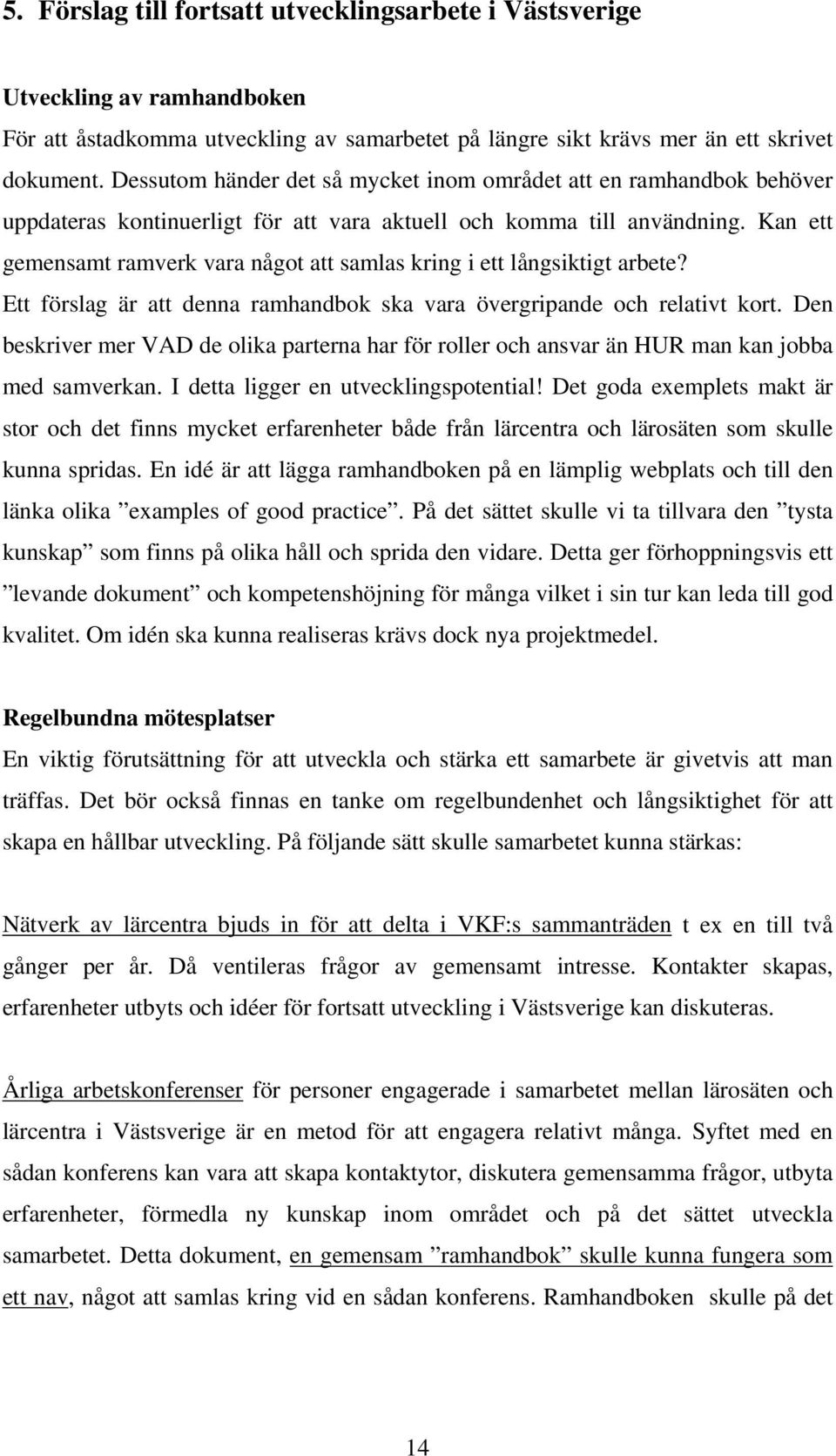 5. Förslag till fortsatt utvecklingsarbete i Västsverige

Utveckling av ramhandboken

För att åstadkomma utveckling av samarbetet på längre sikt krävs mer än ett skrivet dokument. Dessutom händer det så mycket inom området att en ramhandbok behöver uppdateras kontinuerligt för att vara aktuell och komma till användning. Kan ett gemensamt ramverk vara något att samlas kring i ett långsiktigt arbete? Ett förslag är att denna ramhandbok ska vara övergripande och relativt kort. Den beskriver mer VAD de olika parterna har för roller och ansvar än HUR man kan jobba med samverkan. I detta ligger en utvecklingspotential! Det goda exemplets makt är stor och det finns mycket erfarenheter både från lärcentra och lärosäten som skulle kunna spridas. En idé är att lägga ramhandboken på en lämplig webplats och till den länka olika ”examples of good practice”. På det sättet skulle vi ta tillvara den ”tysta kunskap” som finns på olika håll och sprida den vidare. Detta ger förhoppningsvis ett ”levande dokument” och kompetenshöjning för många vilket i sin tur kan leda till god kvalitet. Om idén ska kunna realiseras krävs dock nya projektmedel.

Regelbundna mötesplatser

En viktig förutsättning för att utveckla och stärka ett samarbete är givetvis att man träffas. Det bör också finnas en tanke om regelbundenhet och långsiktighet för att skapa en hållbar utveckling. På följande sätt skulle samarbetet kunna stärkas:

Nätverk av lärcentra bjuds in för att delta i VKF:s sammanträden t ex en till två gånger per år. Då ventileras frågor av gemensamt intresse. Kontakter skapas, erfarenheter utbyts och idéer för fortsatt utveckling i Västsverige kan diskuteras.

Årliga arbetskonferenser för personer engagerade i samarbetet mellan lärosäten och lärcentra i Västsverige är en metod för att engagera relativt många. Syftet med en sådan konferens kan vara att skapa kontaktytor, diskutera gemensamma frågor, utbyta erfarenheter, förmedla ny kunskap inom området och på det sättet utveckla samarbetet. Detta dokument, en gemensam ”ramhandbok” skulle kunna fungera som ett nav, något att samlas kring vid en sådan konferens. Ramhandboken skulle på det

14